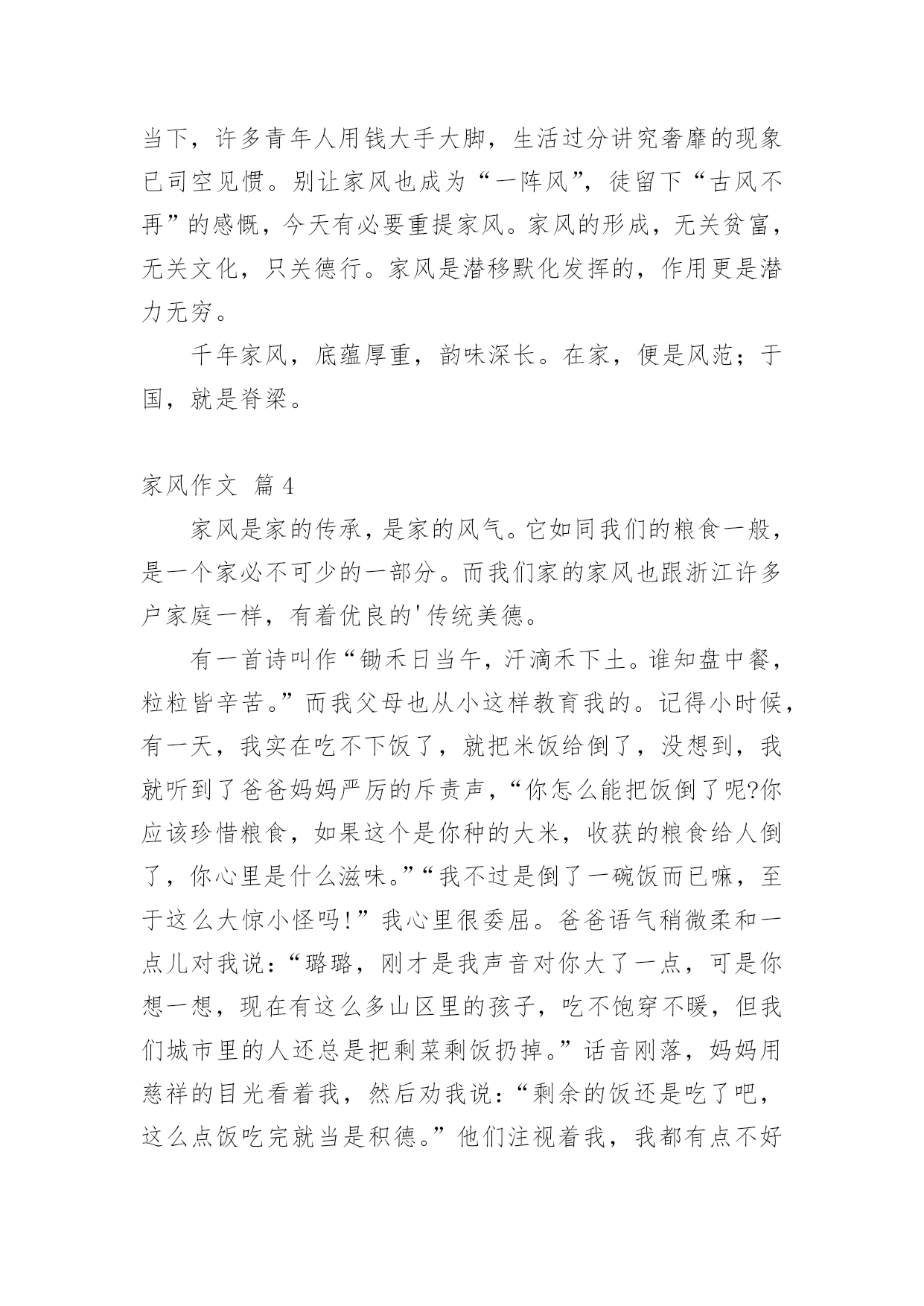 当下，许多青年人用钱大手大脚，生活过分讲究奢靡的现象已司空见惯。别让家风也成为“一阵风”，徒留下“古风不再”的感慨，今天有必要重提家风。家风的形成，无关贫富，无关文化，只关德行。家风是潜移默化发挥的，作用更是潜力无穷。

千年家风，底蕴厚重，韵味深长。在家，便是风范；于国，就是脊梁。

家风作文 篇4

家风是家的传承，是家的风气。它如同我们的粮食一般，是一个家必不可少的一部分。而我们家的家风也跟浙江许多户家庭一样，有着优良的'传统美德。

有一首诗叫作“锄禾日当午，汗滴禾下土。谁知盘中餐，粒粒皆辛苦。”而我父母也从小这样教育我的。记得小时候，有一天，我实在吃不下饭了，就把米饭给倒了，没想到，我就听到了爸爸妈妈严厉的斥责声，“你怎么能把饭倒了呢?你应该珍惜粮食，如果这个是你种的大米，收获的粮食给人倒了，你心里是什么滋味。”“我不过是倒了一碗饭而已嘛，至于这么大惊小怪吗!”我心里很委屈。爸爸语气稍微柔和一点儿对我说：“璐璐，刚才是我声音对你大了一点，可是你想一想，现在有这么多山区里的孩子，吃不饱穿不暖，但我们城市里的人还总是把剩菜剩饭扔掉。”话音刚落，妈妈用慈祥的目光看着我，然后劝我说：“剩余的饭还是吃了吧，这么点饭吃完就当是积德。”他们注视着我，我都有点不好